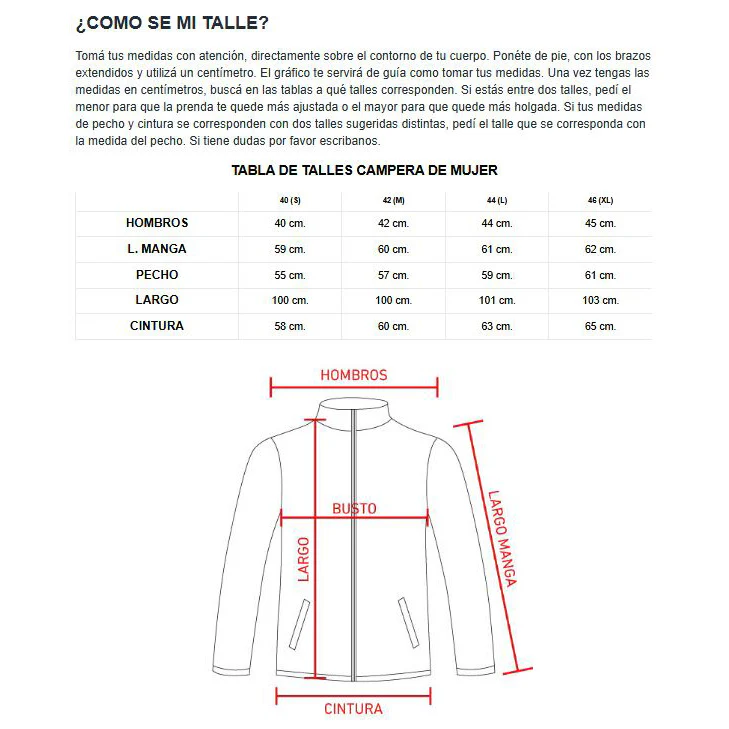 ¿COMO SE MI TALLE?

Tomá tus medidas con atención, directamente sobre el contorno de tu cuerpo. Ponéte de pie, con los brazos extendidos y utilizá un centímetro. El gráfico te servirá de guía como tomar tus medidas. Una vez tengas las medidas en centímetros, buscá en las tablas a qué talles corresponden. Si estás entre dos talles, pedí el menor para que la prenda te quede más ajustada o el mayor para que quede más holgada. Si tus medidas de pecho y cintura se corresponden con dos talles sugeridas distintas, pedí el talle que se corresponda con la medida del pecho. Si tiene dudas por favor escribanos.

TABLA DE TALLES CAMPERA DE MUJER

| | 40 (S) | 42 (M) | 44 (L) | 46 (XL) |
|---|---|---|---|---|
| HOMBROS | 40 cm. | 42 cm. | 44 cm. | 45 cm. |
| L. MANGA | 59 cm. | 60 cm. | 61 cm. | 62 cm. |
| PECHO | 55 cm. | 57 cm. | 59 cm. | 61 cm. |
| LARGO | 100 cm. | 100 cm. | 101 cm. | 103 cm. |
| CINTURA | 58 cm. | 60 cm. | 63 cm. | 65 cm. |

HOMBROS

BUSTO

LARGO

LARGO MANGA

CINTURA